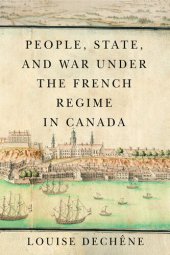 PEOPLE, STATE, AND WAR UNDER THE FRENCH REGIME IN CANADA

LOUISE DECHÊNE